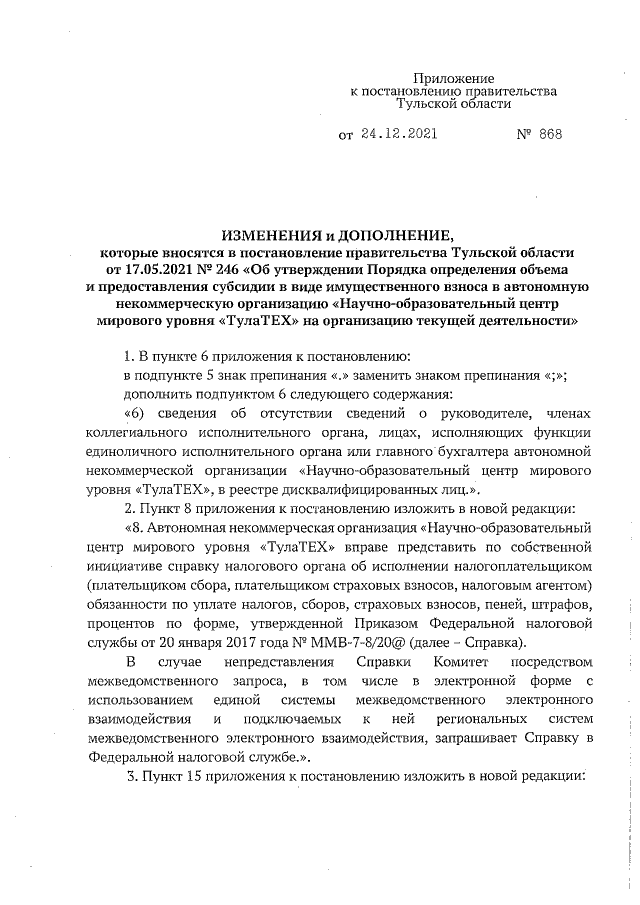 Приложение
к постановлению правительства
Тульской области

от 24.12.2021 № 868

ИЗМЕНЕНИЯ и ДОПОЛНЕНИЕ,
которые вносятся в постановление правительства Тульской области от 17.05.2021 № 246 «Об утверждении Порядка определения объема и предоставления субсидии в виде имущественного взноса в автономную некоммерческую организацию «Научно-образовательный центр мирового уровня «ТулаТЕХ» на организацию текущей деятельности»

1. В пункте 6 приложения к постановлению:

в подпункте 5 знак препинания «.» заменить знаком препинания «;»;

дополнить подпунктом 6 следующего содержания:

«6) сведения об отсутствии сведений о руководителе, членах коллегиального исполнительного органа, лицах, исполняющих функции единоличного исполнительного органа или главного бухгалтера автономной некоммерческой организации «Научно-образовательный центр мирового уровня «ТулаТЕХ», в реестре дисквалифицированных лиц.».

2. Пункт 8 приложения к постановлению изложить в новой редакции:

«8. Автономная некоммерческая организация «Научно-образовательный центр мирового уровня «ТулаТЕХ» вправе представить по собственной инициативе справку налогового органа об исполнении налогоплательщиком (плательщиком сбора, плательщиком страховых взносов, налоговым агентом) обязанности по уплате налогов, сборов, страховых взносов, пеней, штрафов, процентов по форме, утвержденной Приказом Федеральной налоговой службы от 20 января 2017 года № ММВ-7-8/20@ (далее – Справка).

В случае непредставления Справки Комитет посредством межведомственного запроса, в том числе в электронной форме с использованием единой системы межведомственного электронного взаимодействия и подключаемых к ней региональных систем межведомственного электронного взаимодействия, запрашивает Справку в Федеральной налоговой службе.».

3. Пункт 15 приложения к постановлению изложить в новой редакции: